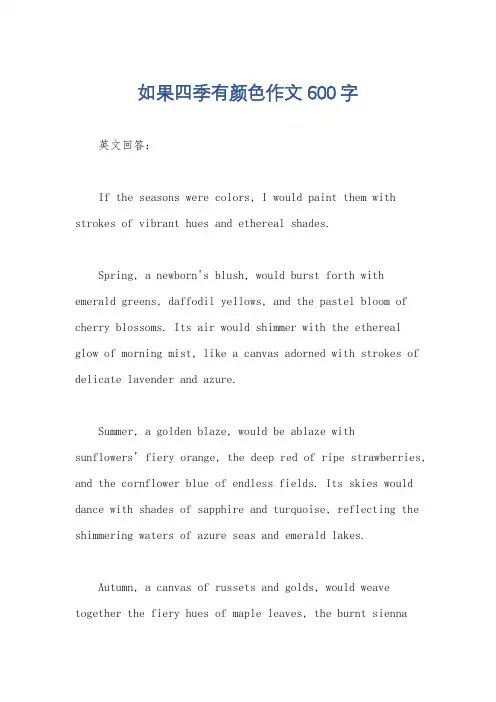 如果四季有颜色作文600字

英文回答：

If the seasons were colors, I would paint them with strokes of vibrant hues and ethereal shades.

Spring, a newborn's blush, would burst forth with emerald greens, daffodil yellows, and the pastel bloom of cherry blossoms. Its air would shimmer with the ethereal glow of morning mist, like a canvas adorned with strokes of delicate lavender and azure.

Summer, a golden blaze, would be ablaze with sunflowers' fiery orange, the deep red of ripe strawberries, and the cornflower blue of endless fields. Its skies would dance with shades of sapphire and turquoise, reflecting the shimmering waters of azure seas and emerald lakes.

Autumn, a canvas of russets and golds, would weave together the fiery hues of maple leaves, the burnt sienna